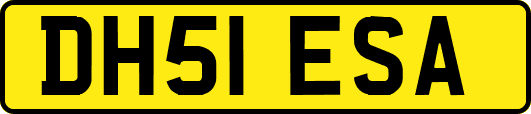 DH51 ESA